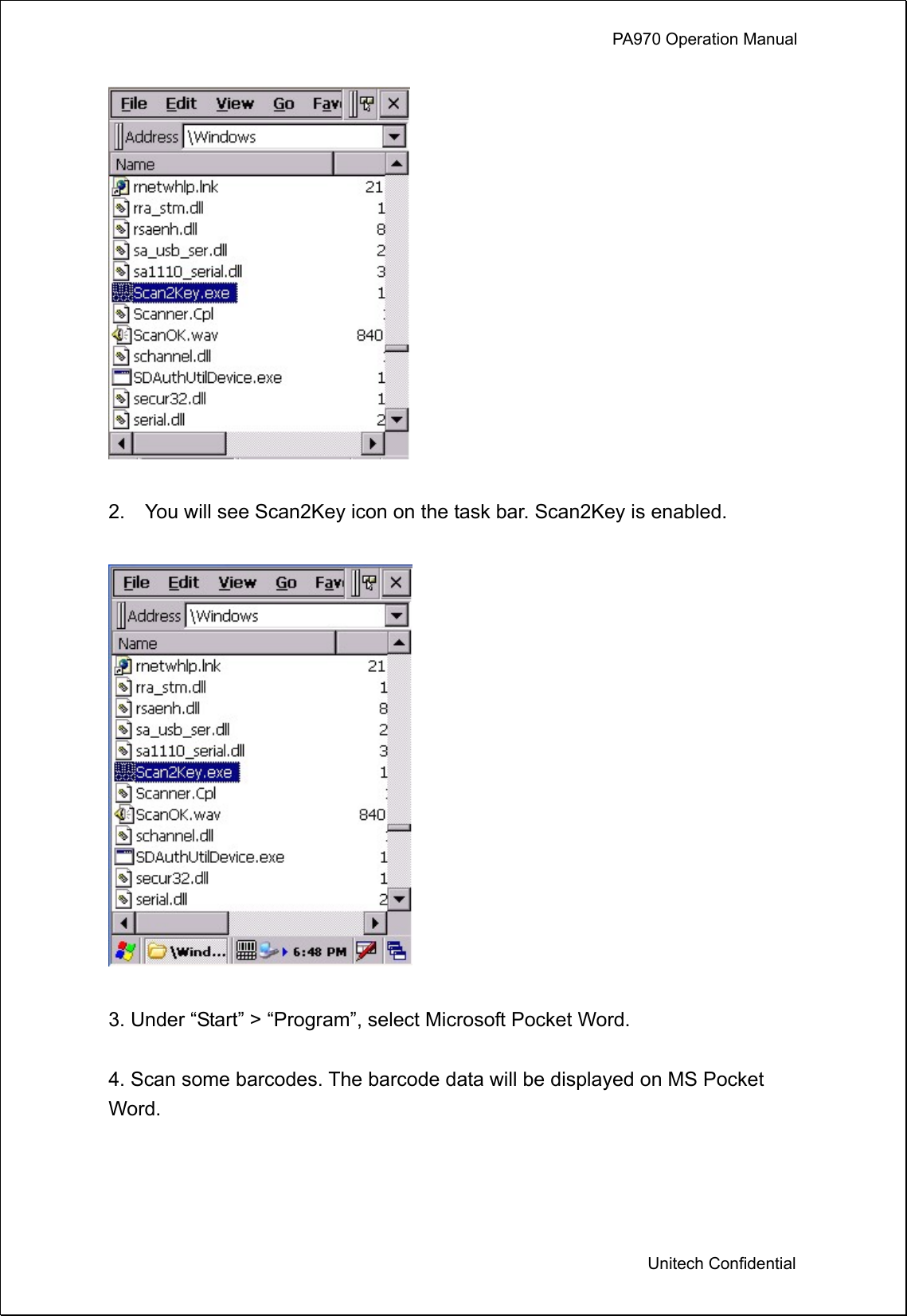 PA970 Operation Manual

File Edit View Go Fav
Address \Windows
Name
rnetwhlp.lnk 21
rra_stm.dll 1
rsaenh.dll 8
sa_usb_ser.dll 2
sa1110_serial.dll 3
Scan2Key.exe 1
Scanner.Cpl
ScanOK.wav 840
schannel.dll
SDAuthUtilDevice.exe 1
secur32.dll 1
serial.dll 2

2. You will see Scan2Key icon on the task bar. Scan2Key is enabled.

File Edit View Go Fav
Address \Windows
Name
rnetwhlp.lnk 21
rra_stm.dll 1
rsaenh.dll 8
sa_usb_ser.dll 2
sa1110_serial.dll 3
Scan2Key.exe 1
Scanner.Cpl
ScanOK.wav 840
schannel.dll
SDAuthUtilDevice.exe 1
secur32.dll 1
serial.dll 2
\Wind... 6:48 PM

3. Under “Start” > “Program”, select Microsoft Pocket Word.

4. Scan some barcodes. The barcode data will be displayed on MS Pocket Word.

Unitech Confidential